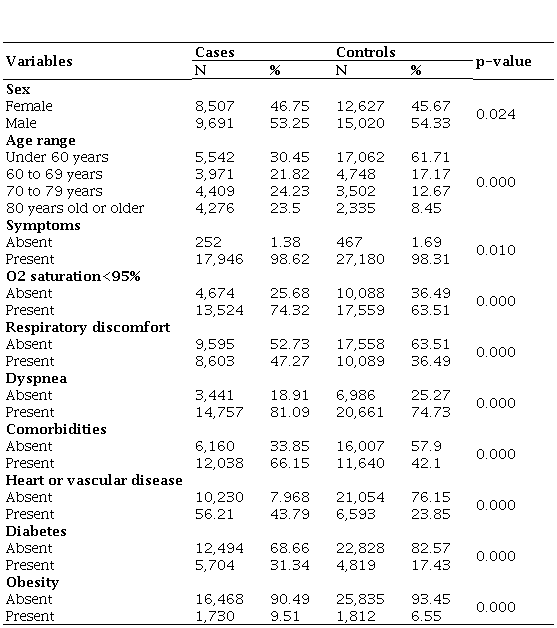 | Variables | Cases N | Cases % | Controls N | Controls % | p-value |
|---|---|---|---|---|---|
| **Sex** | | | | | |
| Female | 8,507 | 46.75 | 12,627 | 45.67 | 0.024 |
| Male | 9,691 | 53.25 | 15,020 | 54.33 | |
| **Age range** | | | | | |
| Under 60 years | 5,542 | 30.45 | 17,062 | 61.71 | 0.000 |
| 60 to 69 years | 3,971 | 21.82 | 4,748 | 17.17 | |
| 70 to 79 years | 4,409 | 24.23 | 3,502 | 12.67 | |
| 80 years old or older | 4,276 | 23.5 | 2,335 | 8.45 | |
| **Symptoms** | | | | | |
| Absent | 252 | 1.38 | 467 | 1.69 | 0.010 |
| Present | 17,946 | 98.62 | 27,180 | 98.31 | |
| **O2 saturation<95%** | | | | | |
| Absent | 4,674 | 25.68 | 10,088 | 36.49 | 0.000 |
| Present | 13,524 | 74.32 | 17,559 | 63.51 | |
| **Respiratory discomfort** | | | | | |
| Absent | 9,595 | 52.73 | 17,558 | 63.51 | 0.000 |
| Present | 8,603 | 47.27 | 10,089 | 36.49 | |
| **Dyspnea** | | | | | |
| Absent | 3,441 | 18.91 | 6,986 | 25.27 | 0.000 |
| Present | 14,757 | 81.09 | 20,661 | 74.73 | |
| **Comorbidities** | | | | | |
| Absent | 6,160 | 33.85 | 16,007 | 57.9 | 0.000 |
| Present | 12,038 | 66.15 | 11,640 | 42.1 | |
| **Heart or vascular disease** | | | | | |
| Absent | 10,230 | 7.968 | 21,054 | 76.15 | 0.000 |
| Present | 56.21 | 43.79 | 6,593 | 23.85 | |
| **Diabetes** | | | | | |
| Absent | 12,494 | 68.66 | 22,828 | 82.57 | 0.000 |
| Present | 5,704 | 31.34 | 4,819 | 17.43 | |
| **Obesity** | | | | | |
| Absent | 16,468 | 90.49 | 25,835 | 93.45 | 0.000 |
| Present | 1,730 | 9.51 | 1,812 | 6.55 | |